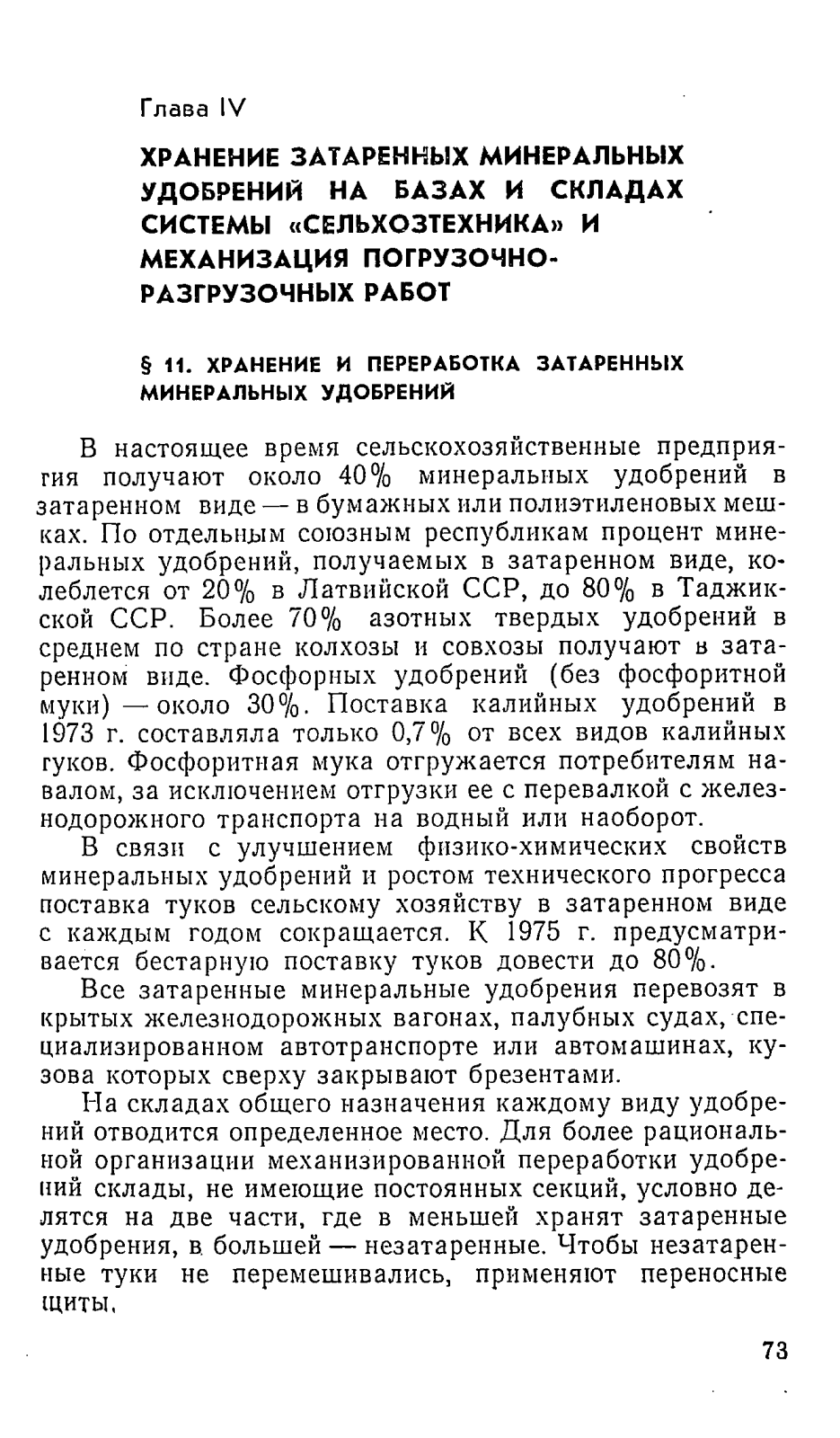 Глава IV

ХРАНЕНИЕ ЗАТАРЕННЫХ МИНЕРАЛЬНЫХ УДОБРЕНИЙ НА БАЗАХ И СКЛАДАХ СИСТЕМЫ «СЕЛЬХОЗТЕХНИКА» И МЕХАНИЗАЦИЯ ПОГРУЗОЧНО-РАЗГРУЗОЧНЫХ РАБОТ

§ 11. ХРАНЕНИЕ И ПЕРЕРАБОТКА ЗАТАРЕННЫХ МИНЕРАЛЬНЫХ УДОБРЕНИЙ

В настоящее время сельскохозяйственные предприятия получают около 40% минеральных удобрений в затаренном виде — в бумажных или полиэтиленовых мешках. По отдельным союзным республикам процент минеральных удобрений, получаемых в затаренном виде, колеблется от 20% в Латвийской ССР, до 80% в Таджикской ССР. Более 70% азотных твердых удобрений в среднем по стране колхозы и совхозы получают в затаренном виде. Фосфорных удобрений (без фосфоритной муки) — около 30%. Поставка калийных удобрений в 1973 г. составляла только 0,7% от всех видов калийных туков. Фосфоритная мука отгружается потребителям навалом, за исключением отгрузки ее с перевалкой с железнодорожного транспорта на водный или наоборот.

В связи с улучшением физико-химических свойств минеральных удобрений и ростом технического прогресса поставка туков сельскому хозяйству в затаренном виде с каждым годом сокращается. К 1975 г. предусматривается бестарную поставку туков довести до 80%.

Все затаренные минеральные удобрения перевозят в крытых железнодорожных вагонах, палубных судах, специализированном автотранспорте или автомашинах, кузова которых сверху закрывают брезентами.

На складах общего назначения каждому виду удобрений отводится определенное место. Для более рациональной организации механизированной переработки удобрений склады, не имеющие постоянных секций, условно делятся на две части, где в меньшей хранят затаренные удобрения, в большей — незатаренные. Чтобы незатаренные туки не перемешивались, применяют переносные щиты.

73